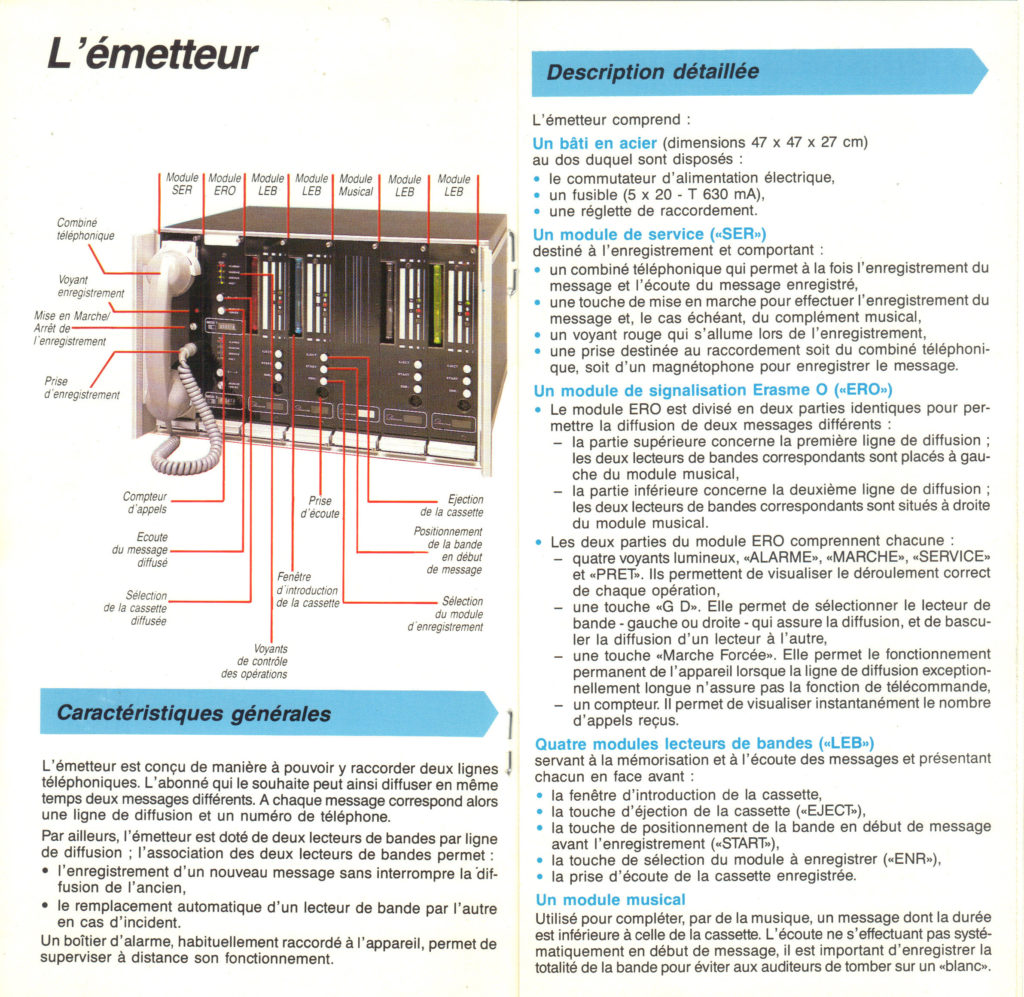 L'émetteur

Module SER
Module ERO
Module LEB
Module LEB
Module Musical
Module LEB
Module LEB

Combiné téléphonique
Voyant enregistrement
Mise en Marche/ Arrêt de l'enregistrement
Prise d'enregistrement
Compteur d'appels
Ecoute du message diffusé
Sélection de la cassette diffusée
Voyants de contrôle des opérations
Fenêtre d'introduction de la cassette
Prise d'écoute
Ejection de la cassette
Positionnement de la bande en début de message
Sélection du module d'enregistrement

Caractéristiques générales

L'émetteur est conçu de manière à pouvoir y raccorder deux lignes téléphoniques. L'abonné qui le souhaite peut ainsi diffuser en même temps deux messages différents. A chaque message correspond alors une ligne de diffusion et un numéro de téléphone.

Par ailleurs, l'émetteur est doté de deux lecteurs de bandes par ligne de diffusion ; l'association des deux lecteurs de bandes permet :
• l'enregistrement d'un nouveau message sans interrompre la diffusion de l'ancien,
• le remplacement automatique d'un lecteur de bande par l'autre en cas d'incident.

Un boîtier d'alarme, habituellement raccordé à l'appareil, permet de superviser à distance son fonctionnement.

Description détaillée

L'émetteur comprend :

Un bâti en acier (dimensions 47 x 47 x 27 cm) au dos duquel sont disposés :
• le commutateur d'alimentation électrique,
• un fusible (5 x 20 - T 630 mA),
• une réglette de raccordement.

Un module de service («SER») destiné à l'enregistrement et comportant :
• un combiné téléphonique qui permet à la fois l'enregistrement du message et l'écoute du message enregistré,
• une touche de mise en marche pour effectuer l'enregistrement du message et, le cas échéant, du complément musical,
• un voyant rouge qui s'allume lors de l'enregistrement,
• une prise destinée au raccordement soit du combiné téléphonique, soit d'un magnétophone pour enregistrer le message.

Un module de signalisation Erasme O («ERO»)
• Le module ERO est divisé en deux parties identiques pour permettre la diffusion de deux messages différents :
– la partie supérieure concerne la première ligne de diffusion ; les deux lecteurs de bandes correspondants sont placés à gauche du module musical,
– la partie inférieure concerne la deuxième ligne de diffusion ; les deux lecteurs de bandes correspondants sont situés à droite du module musical.
• Les deux parties du module ERO comprennent chacune :
– quatre voyants lumineux, «ALARME», «MARCHE», «SERVICE» et «PRET». Ils permettent de visualiser le déroulement correct de chaque opération,
– une touche «G D». Elle permet de sélectionner le lecteur de bande - gauche ou droite - qui assure la diffusion, et de basculer la diffusion d'un lecteur à l'autre,
– une touche «Marche Forcée». Elle permet le fonctionnement permanent de l'appareil lorsque la ligne de diffusion exceptionnellement longue n'assure pas la fonction de télécommande,
– un compteur. Il permet de visualiser instantanément le nombre d'appels reçus.

Quatre modules lecteurs de bandes («LEB») servant à la mémorisation et à l'écoute des messages et présentant chacun en face avant :
• la fenêtre d'introduction de la cassette,
• la touche d'éjection de la cassette («EJECT»),
• la touche de positionnement de la bande en début de message avant l'enregistrement («START»),
• la touche de sélection du module à enregistrer («ENR»),
• la prise d'écoute de la cassette enregistrée.

Un module musical
Utilisé pour compléter, par de la musique, un message dont la durée est inférieure à celle de la cassette. L'écoute ne s'effectuant pas systématiquement en début de message, il est important d'enregistrer la totalité de la bande pour éviter aux auditeurs de tomber sur un «blanc».